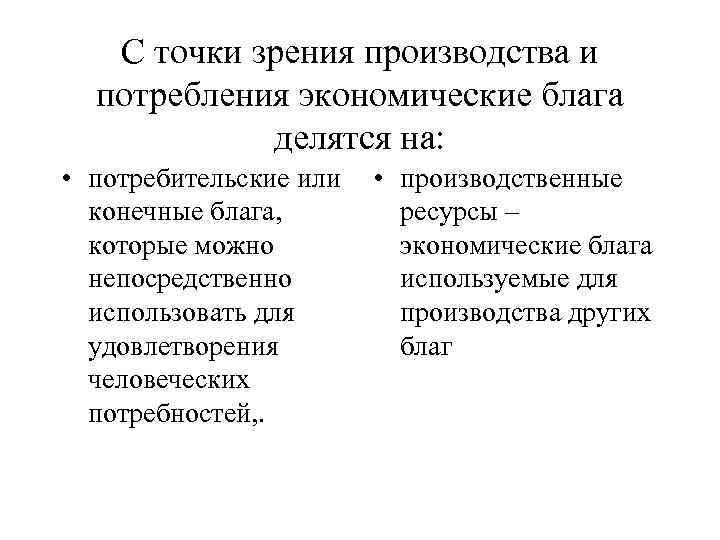 С точки зрения производства и потребления экономические блага делятся на:

• потребительские или конечные блага, которые можно непосредственно использовать для удовлетворения человеческих потребностей,.

• производственные ресурсы – экономические блага используемые для производства других благ